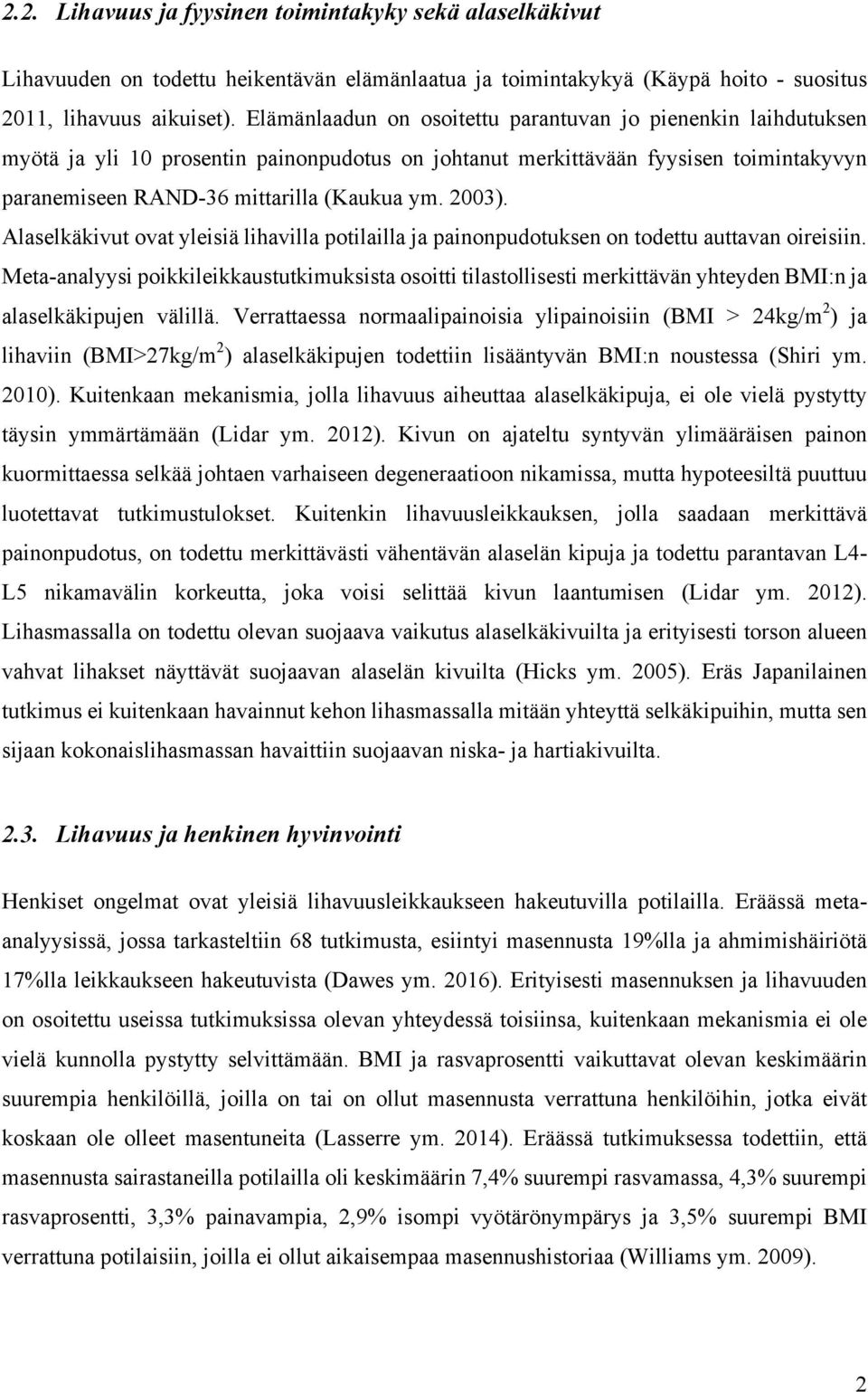 2.2. Lihavuus ja fyysinen toimintakyky sekä alaselkäkivut

Lihavuuden on todettu heikentävän elämänlaatua ja toimintakykyä (Käypä hoito - suositus 2011, lihavuus aikuiset). Elämänlaadun on osoitettu parantuvan jo pienenkin laihdutuksen myötä ja yli 10 prosentin painonpudotus on johtanut merkittävään fyysisen toimintakyvyn paranemiseen RAND-36 mittarilla (Kaukua ym. 2003). Alaselkäkivut ovat yleisiä lihavilla potilailla ja painonpudotuksen on todettu auttavan oireisiin. Meta-analyysi poikkileikkaustutkimuksista osoitti tilastollisesti merkittävän yhteyden BMI:n ja alaselkäkipujen välillä. Verrattaessa normaalipainoisia ylipainoisiin (BMI > 24kg/m$^2$) ja lihaviin (BMI>27kg/m$^2$) alaselkäkipujen todettiin lisääntyvän BMI:n noustessa (Shiri ym. 2010). Kuitenkaan mekanismia, jolla lihavuus aiheuttaa alaselkäkipuja, ei ole vielä pystytty täysin ymmärtämään (Lidar ym. 2012). Kivun on ajateltu syntyvän ylimääräisen painon kuormittaessa selkää johtaen varhaiseen degeneraatioon nikamissa, mutta hypoteesiltä puuttuu luotettavat tutkimustulokset. Kuitenkin lihavuusleikkauksen, jolla saadaan merkittävä painonpudotus, on todettu merkittävästi vähentävän alaselän kipuja ja todettu parantavan L4-L5 nikamavälin korkeutta, joka voisi selittää kivun laantumisen (Lidar ym. 2012). Lihasmassalla on todettu olevan suojaava vaikutus alaselkäkivuilta ja erityisesti torson alueen vahvat lihakset näyttävät suojaavan alaselän kivuilta (Hicks ym. 2005). Eräs Japanilainen tutkimus ei kuitenkaan havainnut kehon lihasmassalla mitään yhteyttä selkäkipuihin, mutta sen sijaan kokonaislihasmassan havaittiin suojaavan niska- ja hartiakivuilta.

2.3. Lihavuus ja henkinen hyvinvointi

Henkiset ongelmat ovat yleisiä lihavuusleikkaukseen hakeutuvilla potilailla. Eräässä meta-analyysissä, jossa tarkasteltiin 68 tutkimusta, esiintyi masennusta 19%lla ja ahmimishäiriötä 17%lla leikkaukseen hakeutuvista (Dawes ym. 2016). Erityisesti masennuksen ja lihavuuden on osoitettu useissa tutkimuksissa olevan yhteydessä toisiinsa, kuitenkaan mekanismia ei ole vielä kunnolla pystytty selvittämään. BMI ja rasvaprosentti vaikuttavat olevan keskimäärin suurempia henkilöillä, joilla on tai on ollut masennusta verrattuna henkilöihin, jotka eivät koskaan ole olleet masentuneita (Lasserre ym. 2014). Eräässä tutkimuksessa todettiin, että masennusta sairastaneilla potilailla oli keskimäärin 7,4% suurempi rasvamassa, 4,3% suurempi rasvaprosentti, 3,3% painavampia, 2,9% isompi vyötärönympärys ja 3,5% suurempi BMI verrattuna potilaisiin, joilla ei ollut aikaisempaa masennushistoriaa (Williams ym. 2009).

2